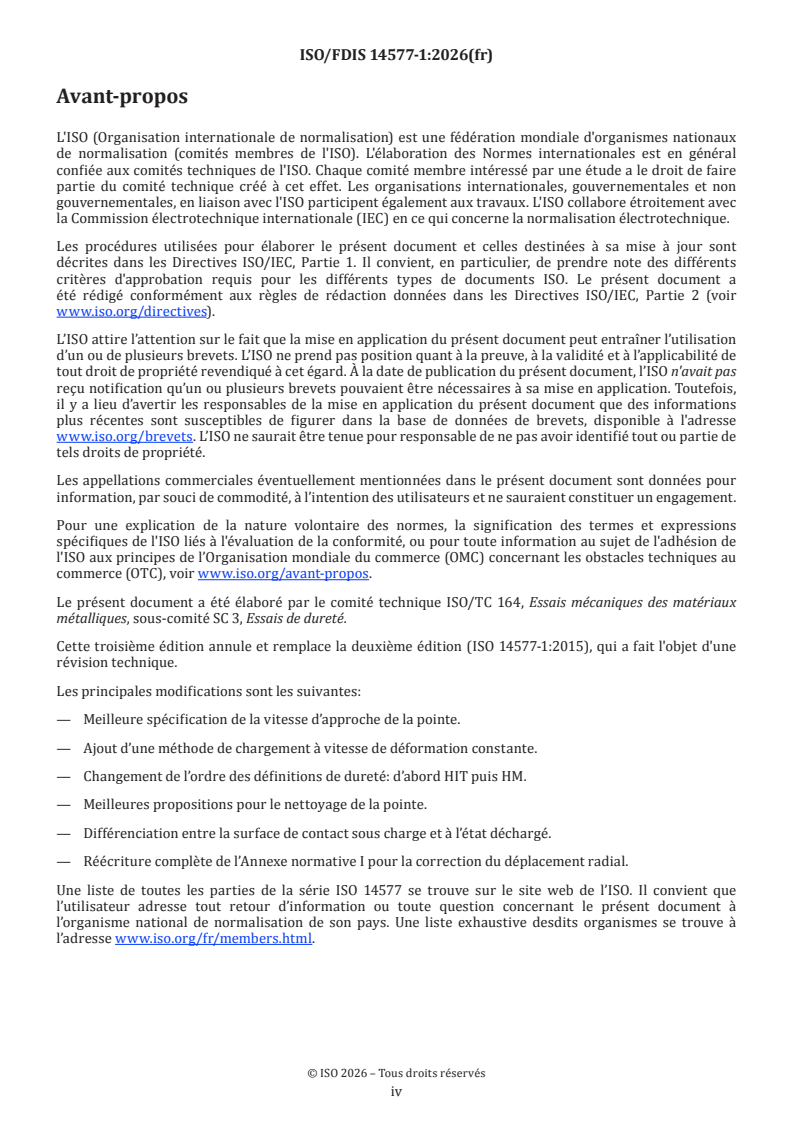 ISO/FDIS 14577-1:2026(fr)

Avant-propos

L'ISO (Organisation internationale de normalisation) est une fédération mondiale d'organismes nationaux de normalisation (comités membres de l'ISO). L'élaboration des Normes internationales est en général confiée aux comités techniques de l'ISO. Chaque comité membre intéressé par une étude a le droit de faire partie du comité technique créé à cet effet. Les organisations internationales, gouvernementales et non gouvernementales, en liaison avec l'ISO participent également aux travaux. L'ISO collabore étroitement avec la Commission électrotechnique internationale (IEC) en ce qui concerne la normalisation électrotechnique.

Les procédures utilisées pour élaborer le présent document et celles destinées à sa mise à jour sont décrites dans les Directives ISO/IEC, Partie 1. Il convient, en particulier, de prendre note des différents critères d'approbation requis pour les différents types de documents ISO. Le présent document a été rédigé conformément aux règles de rédaction données dans les Directives ISO/IEC, Partie 2 (voir www.iso.org/directives).

L'ISO attire l'attention sur le fait que la mise en application du présent document peut entraîner l'utilisation d'un ou de plusieurs brevets. L'ISO ne prend pas position quant à la preuve, à la validité et à l'applicabilité de tout droit de propriété revendiqué à cet égard. À la date de publication du présent document, l'ISO n'avait pas reçu notification qu'un ou plusieurs brevets pouvaient être nécessaires à sa mise en application. Toutefois, il y a lieu d'avertir les responsables de la mise en application du présent document que des informations plus récentes sont susceptibles de figurer dans la base de données de brevets, disponible à l'adresse www.iso.org/brevets. L'ISO ne saurait être tenue pour responsable de ne pas avoir identifié tout ou partie de tels droits de propriété.

Les appellations commerciales éventuellement mentionnées dans le présent document sont données pour information, par souci de commodité, à l'intention des utilisateurs et ne sauraient constituer un engagement.

Pour une explication de la nature volontaire des normes, la signification des termes et expressions spécifiques de l'ISO liés à l'évaluation de la conformité, ou pour toute information au sujet de l'adhésion de l'ISO aux principes de l'Organisation mondiale du commerce (OMC) concernant les obstacles techniques au commerce (OTC), voir www.iso.org/avant-propos.

Le présent document a été élaboré par le comité technique ISO/TC 164, Essais mécaniques des matériaux métalliques, sous-comité SC 3, Essais de dureté.

Cette troisième édition annule et remplace la deuxième édition (ISO 14577-1:2015), qui a fait l'objet d'une révision technique.

Les principales modifications sont les suivantes:

— Meilleure spécification de la vitesse d'approche de la pointe.

— Ajout d'une méthode de chargement à vitesse de déformation constante.

— Changement de l'ordre des définitions de dureté: d'abord HIT puis HM.

— Meilleures propositions pour le nettoyage de la pointe.

— Différenciation entre la surface de contact sous charge et à l'état déchargé.

— Réécriture complète de l'Annexe normative I pour la correction du déplacement radial.

Une liste de toutes les parties de la série ISO 14577 se trouve sur le site web de l'ISO. Il convient que l'utilisateur adresse tout retour d'information ou toute question concernant le présent document à l'organisme national de normalisation de son pays. Une liste exhaustive desdits organismes se trouve à l'adresse www.iso.org/fr/members.html.

© ISO 2026 – Tous droits réservés
iv